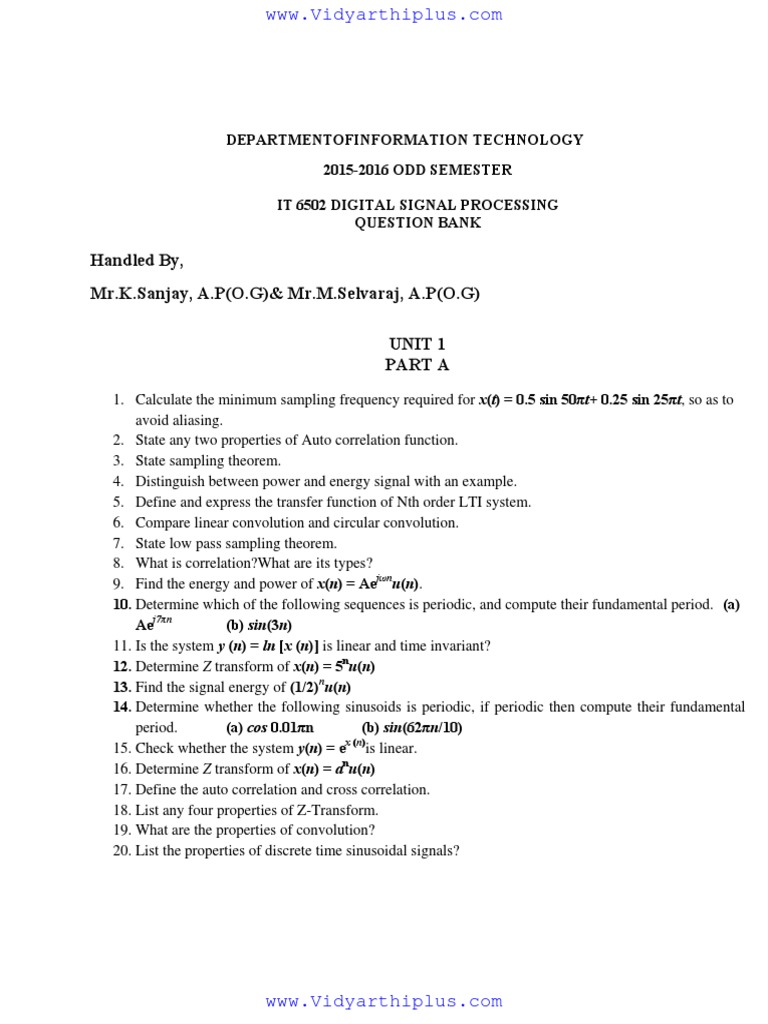 www.Vidyarthiplus.com

DEPARTMENTOFINFORMATION TECHNOLOGY

2015-2016 ODD SEMESTER

IT 6502 DIGITAL SIGNAL PROCESSING
QUESTION BANK

Handled By,

Mr.K.Sanjay, A.P(O.G)& Mr.M.Selvaraj, A.P(O.G)

UNIT 1
PART A

1. Calculate the minimum sampling frequency required for $x(t) = 0.5 \sin 50\pi t + 0.25 \sin 25\pi t$, so as to avoid aliasing.
2. State any two properties of Auto correlation function.
3. State sampling theorem.
4. Distinguish between power and energy signal with an example.
5. Define and express the transfer function of Nth order LTI system.
6. Compare linear convolution and circular convolution.
7. State low pass sampling theorem.
8. What is correlation?What are its types?
9. Find the energy and power of $x(n) = Ae^{j\omega n}u(n)$.
10. Determine which of the following sequences is periodic, and compute their fundamental period. (a) $Ae^{j7\pi n}$ (b) $sin(3n)$
11. Is the system $y(n) = ln[x(n)]$ is linear and time invariant?
12. Determine Z transform of $x(n) = 5^n u(n)$
13. Find the signal energy of $(1/2)^n u(n)$
14. Determine whether the following sinusoids is periodic, if periodic then compute their fundamental period. (a) $cos\ 0.01\pi n$ (b) $sin(62\pi n/10)$
15. Check whether the system $y(n) = e^{x(n)}$is linear.
16. Determine Z transform of $x(n) = a^n u(n)$
17. Define the auto correlation and cross correlation.
18. List any four properties of Z-Transform.
19. What are the properties of convolution?
20. List the properties of discrete time sinusoidal signals?

www.Vidyarthiplus.com